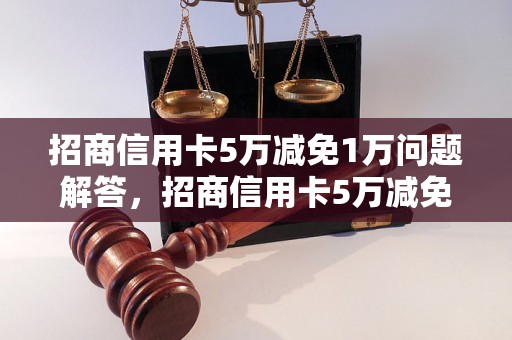 招商信用卡5万减免1万问题解答，招商信用卡5万减免